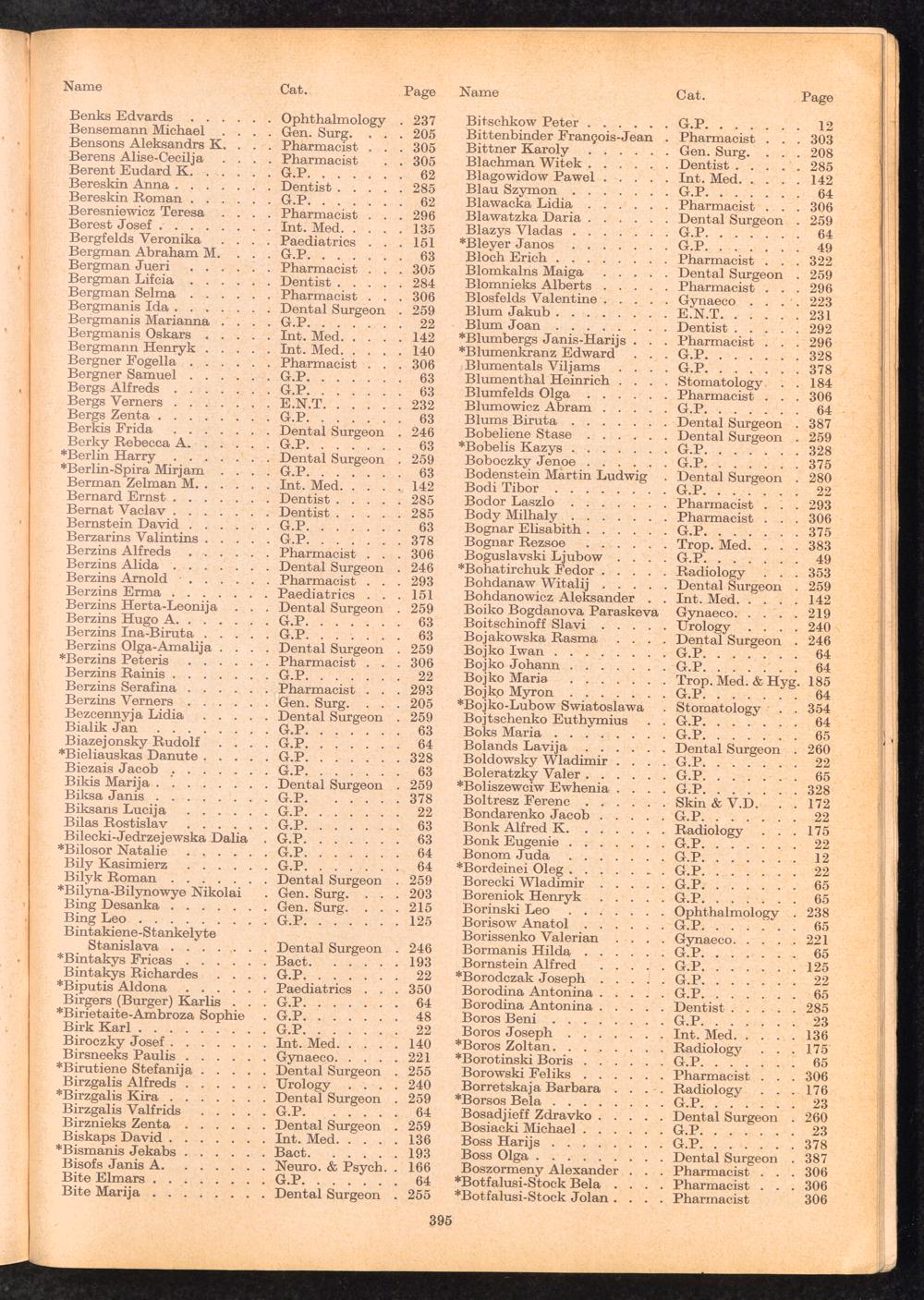 | Name | Cat. | Page |
|---|---|---|
| Benks Edvards | Ophthalmology | 237 |
| Bensemann Michael | Gen. Surg. | 205 |
| Bensons Aleksandrs K. | Pharmacist | 305 |
| Berens Alise-Cecilja | Pharmacist | 305 |
| Berent Eudard K. | G.P. | 62 |
| Bereskin Anna | Dentist | 285 |
| Bereskin Roman | G.P. | 62 |
| Beresniewicz Teresa | Pharmacist | 296 |
| Berest Josef | Int. Med. | 135 |
| Bergfelds Veronika | Paediatrics | 151 |
| Bergman Abraham M. | G.P. | 63 |
| Bergman Jueri | Pharmacist | 305 |
| Bergman Lifcia | Dentist | 284 |
| Bergman Selma | Pharmacist | 306 |
| Bergmanis Ida | Dental Surgeon | 259 |
| Bergmanis Marianna | G.P. | 22 |
| Bergmanis Oskars | Int. Med. | 142 |
| Bergmann Henryk | Int. Med. | 140 |
| Bergner Fogella | Pharmacist | 306 |
| Bergner Samuel | G.P. | 63 |
| Bergs Alfreds | G.P. | 63 |
| Bergs Verners | E.N.T. | 232 |
| Bergs Zenta | G.P. | 63 |
| Berkis Frida | Dental Surgeon | 246 |
| Berky Rebecca A. | G.P. | 63 |
| *Berlin Harry | Dental Surgeon | 259 |
| *Berlin-Spira Mirjam | G.P. | 63 |
| Berman Zelman M. | Int. Med. | 142 |
| Bernard Ernst | Dentist | 285 |
| Bernat Vaclav | Dentist | 285 |
| Bernstein David | G.P. | 63 |
| Berzarins Valintins | G.P. | 378 |
| Berzins Alfreds | Pharmacist | 306 |
| Berzins Alida | Dental Surgeon | 246 |
| Berzins Arnold | Pharmacist | 293 |
| Berzins Erma | Paediatrics | 151 |
| Berzins Herta-Leonija | Dental Surgeon | 259 |
| Berzins Hugo A. | G.P. | 63 |
| Berzins Ina-Biruta | G.P. | 63 |
| Berzins Olga-Amalija | Dental Surgeon | 259 |
| *Berzins Peteris | Pharmacist | 306 |
| Berzins Rainis | G.P. | 22 |
| Berzins Serafina | Pharmacist | 293 |
| Berzins Verners | Gen. Surg. | 205 |
| Bezcennyja Lidia | Dental Surgeon | 259 |
| Bialik Jan | G.P. | 63 |
| Biazejonsky Rudolf | G.P. | 64 |
| *Bieliauskas Danute | G.P. | 328 |
| Biezais Jacob | G.P. | 63 |
| Bikis Marija | Dental Surgeon | 259 |
| Biksa Janis | G.P. | 378 |
| Biksans Lucija | G.P. | 22 |
| Bilas Rostislav | G.P. | 63 |
| Bilecki-Jedrzejewska Dalia | G.P. | 63 |
| *Bilosor Natalie | G.P. | 64 |
| Bily Kasimierz | G.P. | 64 |
| Bilyk Roman | Dental Surgeon | 259 |
| *Bilyna-Bilynowye Nikolai | Gen. Surg. | 203 |
| Bing Desanka | Gen. Surg. | 215 |
| Bing Leo | G.P. | 125 |
| Bintakiene-Stankelyte Stanislava | Dental Surgeon | 246 |
| *Bintakys Fricas | Bact. | 193 |
| Bintakys Richardes | G.P. | 22 |
| *Biputis Aldona | Paediatrics | 350 |
| Birgers (Burger) Karlis | G.P. | 64 |
| *Birietaite-Ambroza Sophie | G.P. | 48 |
| Birk Karl | G.P. | 22 |
| Biroczky Josef | Int. Med. | 140 |
| Birsneeks Paulis | Gynaeco. | 221 |
| *Birutiene Stefanija | Dental Surgeon | 255 |
| Birzgalis Alfreds | Urology | 240 |
| *Birzgalis Kira | Dental Surgeon | 259 |
| Birzgalis Valfrids | G.P. | 64 |
| Birznieks Zenta | Dental Surgeon | 259 |
| Biskaps David | Int. Med. | 136 |
| *Bismanis Jekabs | Bact. | 193 |
| Bisofs Janis A. | Neuro. & Psych. | 166 |
| Bite Elmars | G.P. | 64 |
| Bite Marija | Dental Surgeon | 255 |

| Name | Cat. | Page |
|---|---|---|
| Bitschkow Peter | G.P. | 12 |
| Bittenbinder François-Jean | Pharmacist | 303 |
| Bittner Karoly | Gen. Surg. | 208 |
| Blachman Witek | Dentist | 285 |
| Blagowidow Pawel | Int. Med. | 142 |
| Blau Szymon | G.P. | 64 |
| Blawacka Lidia | Pharmacist | 306 |
| Blawatzka Daria | Dental Surgeon | 259 |
| Blazys Vladas | G.P. | 64 |
| *Bleyer Janos | G.P. | 49 |
| Bloch Erich | Pharmacist | 322 |
| Blomkalns Maiga | Dental Surgeon | 259 |
| Blomnieks Alberts | Pharmacist | 296 |
| Blosfelds Valentine | Gynaeco | 223 |
| Blum Jakub | E.N.T. | 231 |
| Blum Joan | Dentist | 292 |
| *Blumbergs Janis-Harijs | Pharmacist | 296 |
| *Blumenkranz Edward | G.P. | 328 |
| Blumentals Viljams | G.P. | 378 |
| Blumenthal Heinrich | Stomatology | 184 |
| Blumfelds Olga | Pharmacist | 306 |
| Blumowicz Abram | G.P. | 64 |
| Blums Biruta | Dental Surgeon | 387 |
| Bobeliene Stase | Dental Surgeon | 259 |
| *Bobelis Kazys | G.P. | 328 |
| Boboczky Jenoe | G.P. | 375 |
| Bodenstein Martin Ludwig | Dental Surgeon | 280 |
| Bodi Tibor | G.P. | 22 |
| Bodor Laszlo | Pharmacist | 293 |
| Body Milhaly | Pharmacist | 306 |
| Bognar Elisabith | G.P. | 375 |
| Bognar Rezsoe | Trop. Med. | 383 |
| Boguslavski Ljubow | G.P. | 49 |
| *Bohatirchuk Fedor | Radiology | 353 |
| Bohdanaw Witalij | Dental Surgeon | 259 |
| Bohdanowicz Aleksander | Int. Med. | 142 |
| Boiko Bogdanova Paraskeva | Gynaeco. | 219 |
| Boitschinoff Slavi | Urology | 240 |
| Bojakowska Rasma | Dental Surgeon | 246 |
| Bojko Iwan | G.P. | 64 |
| Bojko Johann | G.P. | 64 |
| Bojko Maria | Trop. Med. & Hyg. | 185 |
| Bojko Myron | G.P. | 64 |
| *Bojko-Lubow Swiatoslawa | Stomatology | 354 |
| Bojtschenko Euthymius | G.P. | 64 |
| Boks Maria | G.P. | 65 |
| Bolands Lavija | Dental Surgeon | 260 |
| Boldowsky Wladimir | G.P. | 22 |
| Boleratzky Valer | G.P. | 65 |
| *Boliszewciw Ewhenia | G.P. | 328 |
| Boltresz Ferenc | Skin & V.D. | 172 |
| Bondarenko Jacob | G.P. | 22 |
| Bonk Alfred K. | Radiology | 175 |
| Bonk Eugenie | G.P. | 22 |
| Bonom Juda | G.P. | 12 |
| *Bordeinei Oleg | G.P. | 22 |
| Borecki Wladimir | G.P. | 65 |
| Boreniok Henryk | G.P. | 65 |
| Borinski Leo | Ophthalmology | 238 |
| Borisow Anatol | G.P. | 65 |
| Borissenko Valerian | Gynaeco. | 221 |
| Bormanis Hilda | G.P. | 65 |
| Bornstein Alfred | G.P. | 125 |
| *Borodczak Joseph | G.P. | 22 |
| Borodina Antonina | G.P. | 65 |
| Borodina Antonina | Dentist | 285 |
| Boros Beni | G.P. | 23 |
| Boros Joseph | Int. Med. | 136 |
| *Boros Zoltan | Radiology | 175 |
| *Borotinski Boris | G.P. | 65 |
| Borowski Feliks | Pharmacist | 306 |
| Borretskaja Barbara | Radiology | 176 |
| *Borsos Bela | G.P. | 23 |
| Bosadjieff Zdravko | Dental Surgeon | 260 |
| Bosiacki Michael | G.P. | 23 |
| Boss Harijs | G.P. | 378 |
| Boss Olga | Dental Surgeon | 387 |
| Boszormeny Alexander | Pharmacist | 306 |
| *Botfalusi-Stock Bela | Pharmacist | 306 |
| *Botfalusi-Stock Jolan | Pharmacist | 306 |

395